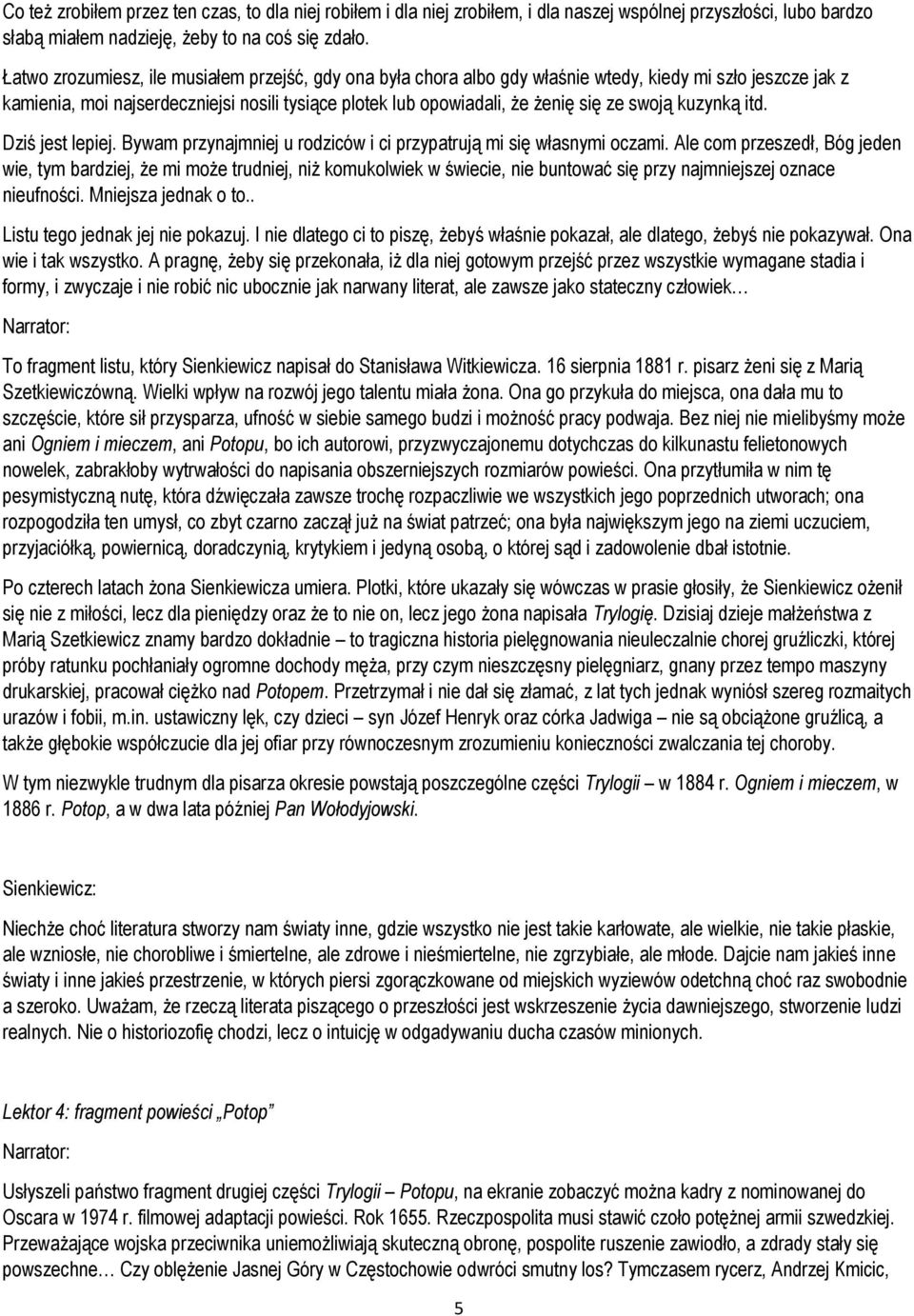 Co też zrobiłem przez ten czas, to dla niej robiłem i dla niej zrobiłem, i dla naszej wspólnej przyszłości, lubo bardzo słabą miałem nadzieję, żeby to na coś się zdało.

Łatwo zrozumiesz, ile musiałem przejść, gdy ona była chora albo gdy właśnie wtedy, kiedy mi szło jeszcze jak z kamienia, moi najserdeczniejsi nosili tysiące plotek lub opowiadali, że żenię się ze swoją kuzynką itd.

Dziś jest lepiej. Bywam przynajmniej u rodziców i ci przypatrują mi się własnymi oczami. Ale com przeszedł, Bóg jeden wie, tym bardziej, że mi może trudniej, niż komukolwiek w świecie, nie buntować się przy najmniejszej oznace nieufności. Mniejsza jednak o to..

Listu tego jednak jej nie pokazuj. I nie dlatego ci to piszę, żebyś właśnie pokazał, ale dlatego, żebyś nie pokazywał. Ona wie i tak wszystko. A pragnę, żeby się przekonała, iż dla niej gotowym przejść przez wszystkie wymagane stadia i formy, i zwyczaje i nie robić nic ubocznie jak narwany literat, ale zawsze jako stateczny człowiek…

Narrator:

To fragment listu, który Sienkiewicz napisał do Stanisława Witkiewicza. 16 sierpnia 1881 r. pisarz żeni się z Marią Szetkiewiczówną. Wielki wpływ na rozwój jego talentu miała żona. Ona go przykuła do miejsca, ona dała mu to szczęście, które sił przysparza, ufność w siebie samego budzi i możność pracy podwaja. Bez niej nie mielibyśmy może ani Ogniem i mieczem, ani Potopu, bo ich autorowi, przyzwyczajonemu dotychczas do kilkunastu felietonowych nowelek, zabrakłoby wytrwałości do napisania obszerniejszych rozmiarów powieści. Ona przytłumiła w nim tę pesymistyczną nutę, która dźwięczała zawsze trochę rozpaczliwie we wszystkich jego poprzednich utworach; ona rozpogodziła ten umysł, co zbyt czarno zaczął już na świat patrzeć; ona była największym jego na ziemi uczuciem, przyjaciółką, powiernicą, doradczynią, krytykiem i jedyną osobą, o której sąd i zadowolenie dbał istotnie.

Po czterech latach żona Sienkiewicza umiera. Plotki, które ukazały się wówczas w prasie głosiły, że Sienkiewicz ożenił się nie z miłości, lecz dla pieniędzy oraz że to nie on, lecz jego żona napisała Trylogię. Dzisiaj dzieje małżeństwa z Marią Szetkiewicz znamy bardzo dokładnie – to tragiczna historia pielęgnowania nieuleczalnie chorej gruźliczki, której próby ratunku pochłaniały ogromne dochody męża, przy czym nieszczęsny pielęgniarz, gnany przez tempo maszyny drukarskiej, pracował ciężko nad Potopem. Przetrzymał i nie dał się złamać, z lat tych jednak wyniósł szereg rozmaitych urazów i fobii, m.in. ustawiczny lęk, czy dzieci – syn Józef Henryk oraz córka Jadwiga – nie są obciążone gruźlicą, a także głębokie współczucie dla jej ofiar przy równoczesnym zrozumieniu konieczności zwalczania tej choroby.

W tym niezwykle trudnym dla pisarza okresie powstają poszczególne części Trylogii – w 1884 r. Ogniem i mieczem, w 1886 r. Potop, a w dwa lata później Pan Wołodyjowski.

Sienkiewicz:

Niechże choć literatura stworzy nam światy inne, gdzie wszystko nie jest takie karłowate, ale wielkie, nie takie płaskie, ale wzniosłe, nie chorobliwe i śmiertelne, ale zdrowe i nieśmiertelne, nie zgrzybiałe, ale młode. Dajcie nam jakieś inne światy i inne jakieś przestrzenie, w których piersi zgorączkowane od miejskich wyziewów odetchną choć raz swobodnie a szeroko. Uważam, że rzeczą literata piszącego o przeszłości jest wskrzeszenie życia dawniejszego, stworzenie ludzi realnych. Nie o historiozofię chodzi, lecz o intuicję w odgadywaniu ducha czasów minionych.

Lektor 4: fragment powieści „Potop"

Narrator:

Usłyszeli państwo fragment drugiej części Trylogii – Potopu, na ekranie zobaczyć można kadry z nominowanej do Oscara w 1974 r. filmowej adaptacji powieści. Rok 1655. Rzeczpospolita musi stawić czoło potężnej armii szwedzkiej. Przeważające wojska przeciwnika uniemożliwiają skuteczną obronę, pospolite ruszenie zawiodło, a zdrady stały się powszechne… Czy oblężenie Jasnej Góry w Częstochowie odwróci smutny los? Tymczasem rycerz, Andrzej Kmicic,

5